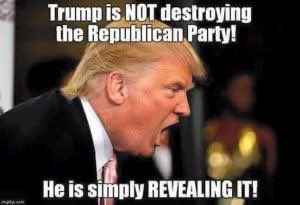 Trump is NOT destroying the Republican Party!

He is simply REVEALING IT!

imgflip.com